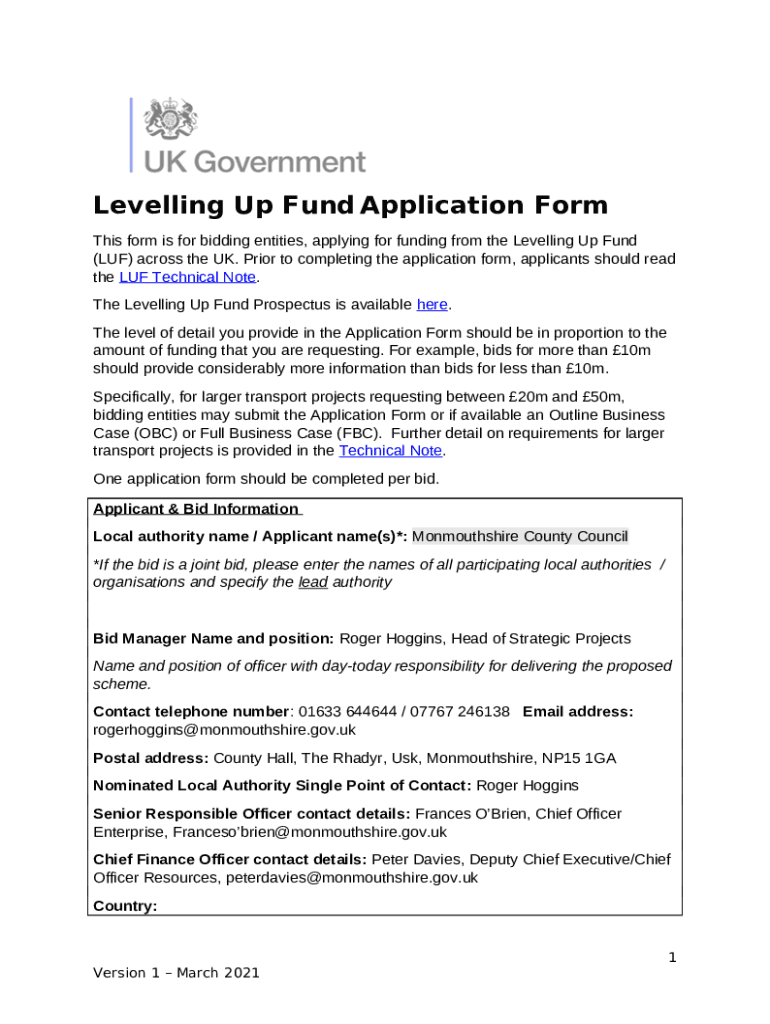 UK Government

Levelling Up Fund Application Form

This form is for bidding entities, applying for funding from the Levelling Up Fund (LUF) across the UK. Prior to completing the application form, applicants should read the LUF Technical Note.

The Levelling Up Fund Prospectus is available here.

The level of detail you provide in the Application Form should be in proportion to the amount of funding that you are requesting. For example, bids for more than £10m should provide considerably more information than bids for less than £10m.

Specifically, for larger transport projects requesting between £20m and £50m, bidding entities may submit the Application Form or if available an Outline Business Case (OBC) or Full Business Case (FBC). Further detail on requirements for larger transport projects is provided in the Technical Note.

One application form should be completed per bid.

Applicant & Bid Information

Local authority name / Applicant name(s)*: Monmouthshire County Council

*If the bid is a joint bid, please enter the names of all participating local authorities / organisations and specify the lead authority

Bid Manager Name and position: Roger Hoggins, Head of Strategic Projects

Name and position of officer with day-today responsibility for delivering the proposed scheme.

Contact telephone number: 01633 644644 / 07767 246138 Email address: rogerhoggins@monmouthshire.gov.uk

Postal address: County Hall, The Rhadyr, Usk, Monmouthshire, NP15 1GA

Nominated Local Authority Single Point of Contact: Roger Hoggins

Senior Responsible Officer contact details: Frances O'Brien, Chief Officer Enterprise, Franceso'brien@monmouthshire.gov.uk

Chief Finance Officer contact details: Peter Davies, Deputy Chief Executive/Chief Officer Resources, peterdavies@monmouthshire.gov.uk

Country:

1

Version 1 – March 2021